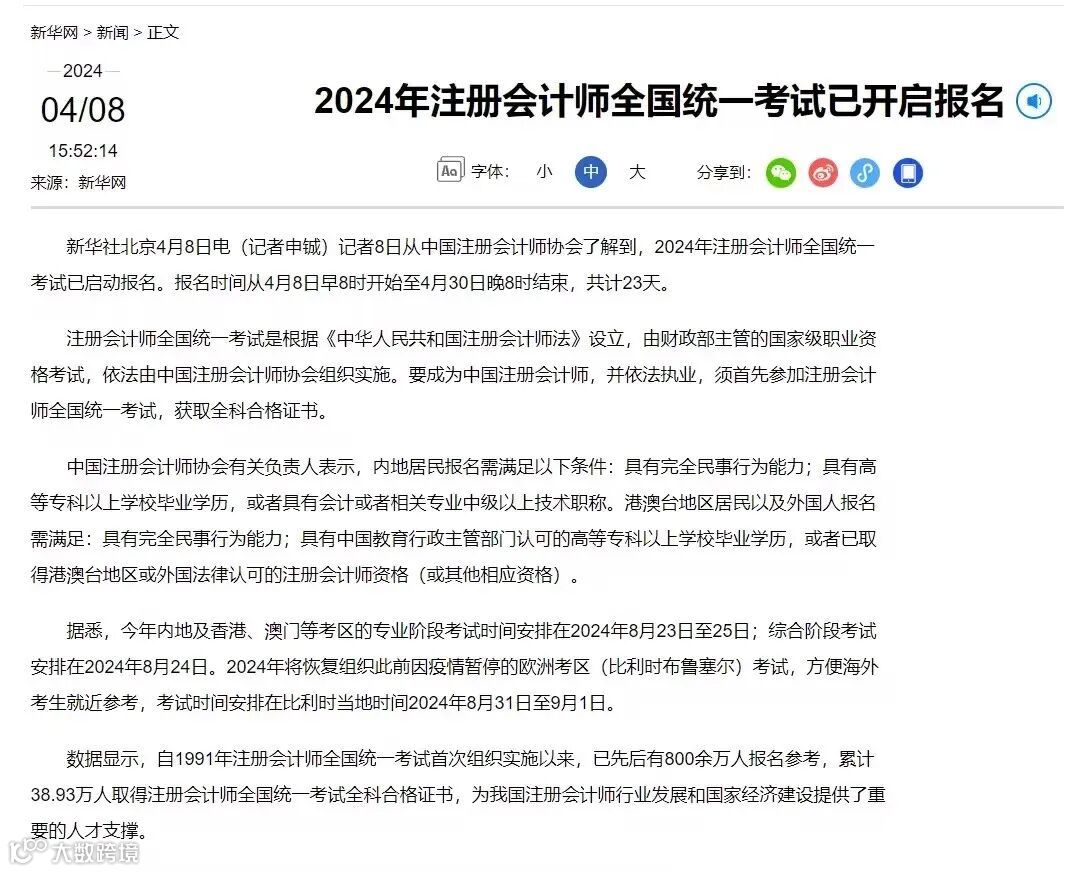 新华网 > 新闻 > 正文

2024
04/08
15:52:14
来源：新华网

2024年注册会计师全国统一考试已开启报名

字体： 小 中 大　　分享到：

新华社北京4月8日电（记者申铖）记者8日从中国注册会计师协会了解到，2024年注册会计师全国统一考试已启动报名。报名时间从4月8日早8时开始至4月30日晚8时结束，共计23天。

注册会计师全国统一考试是根据《中华人民共和国注册会计师法》设立，由财政部主管的国家级职业资格考试，依法由中国注册会计师协会组织实施。要成为中国注册会计师，并依法执业，须首先参加注册会计师全国统一考试，获取全科合格证书。

中国注册会计师协会有关负责人表示，内地居民报名需满足以下条件：具有完全民事行为能力；具有高等专科以上学校毕业学历，或者具有会计或者相关专业中级以上技术职称。港澳台地区居民以及外国人报名需满足：具有完全民事行为能力；具有中国教育行政主管部门认可的高等专科以上学校毕业学历，或者已取得港澳台地区或外国法律认可的注册会计师资格（或其他相应资格）。

据悉，今年内地及香港、澳门等考区的专业阶段考试时间安排在2024年8月23日至25日；综合阶段考试安排在2024年8月24日。2024年将恢复组织此前因疫情暂停的欧洲考区（比利时布鲁塞尔）考试，方便海外考生就近参考，考试时间安排在比利时当地时间2024年8月31日至9月1日。

数据显示，自1991年注册会计师全国统一考试首次组织实施以来，已先后有800余万人报名参考，累计38.93万人取得注册会计师全国统一考试全科合格证书，为我国注册会计师行业发展和国家经济建设提供了重要的人才支撑。

大数跨境